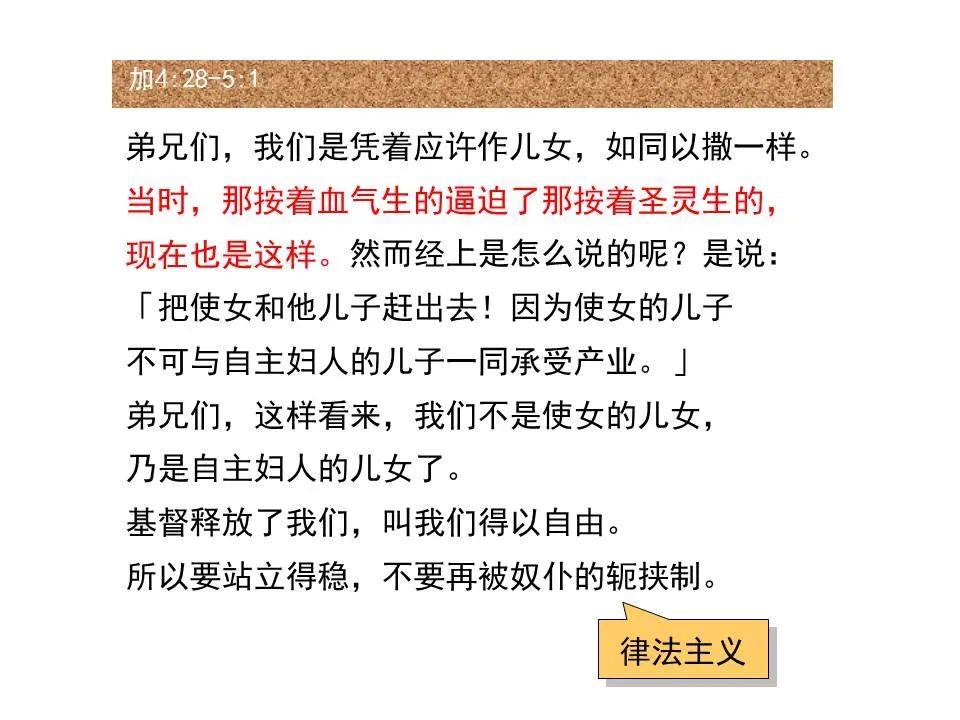 加4:28-5:1

弟兄们，我们是凭着应许作儿女，如同以撒一样。当时，那按着血气生的逼迫了那按着圣灵生的，现在也是这样。然而经上是怎么说的呢？是说：「把使女和他儿子赶出去！因为使女的儿子不可与自主妇人的儿子一同承受产业。」弟兄们，这样看来，我们不是使女的儿女，乃是自主妇人的儿女了。基督释放了我们，叫我们得以自由。所以要站立得稳，不要再被奴仆的轭挟制。

律法主义